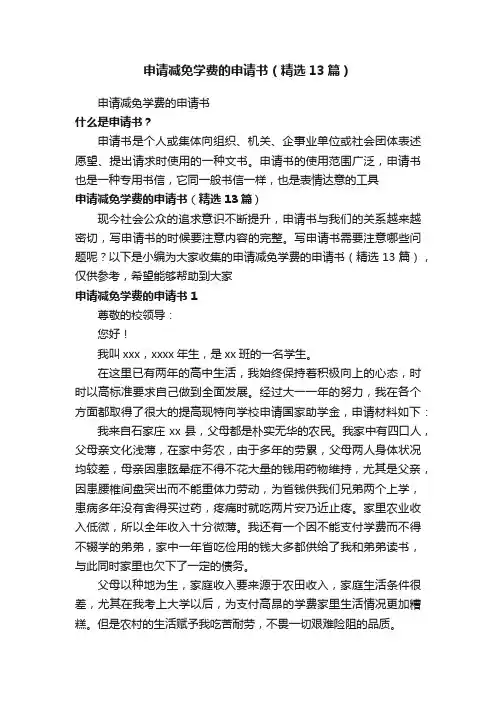 申请减免学费的申请书（精选13篇）

申请减免学费的申请书

什么是申请书？

申请书是个人或集体向组织、机关、企事业单位或社会团体表述愿望、提出请求时使用的一种文书。申请书的使用范围广泛，申请书也是一种专用书信，它同一般书信一样，也是表情达意的工具

申请减免学费的申请书（精选13篇）

现今社会公众的追求意识不断提升，申请书与我们的关系越来越密切，写申请书的时候要注意内容的完整。写申请书需要注意哪些问题呢？以下是小编为大家收集的申请减免学费的申请书（精选13篇），仅供参考，希望能够帮助到大家

申请减免学费的申请书1

尊敬的校领导：

您好！

我叫xxx，xxxx年生，是xx班的一名学生。

在这里已有两年的高中生活，我始终保持着积极向上的心态，时时以高标准要求自己做到全面发展。经过大一一年的努力，我在各个方面都取得了很大的提高现特向学校申请国家助学金，申请材料如下：

我来自石家庄xx县，父母都是朴实无华的农民。我家中有四口人，父母亲文化浅薄，在家中务农，由于多年的劳累，父母两人身体状况均较差，母亲因患眩晕症不得不花大量的钱用药物维持，尤其是父亲，因患腰椎间盘突出而不能重体力劳动，为省钱供我们兄弟两个上学，患病多年没有舍得买过药，疼痛时就吃两片安乃近止疼。家里农业收入低微，所以全年收入十分微薄。我还有一个因不能支付学费而不得不辍学的弟弟，家中一年省吃俭用的钱大多都供给了我和弟弟读书，与此同时家里也欠下了一定的债务。

父母以种地为生，家庭收入要来源于农田收入，家庭生活条件很差，尤其在我考上大学以后，为支付高昂的学费家里生活情况更加糟糕。但是农村的生活赋予我吃苦耐劳，不畏一切艰难险阻的品质。